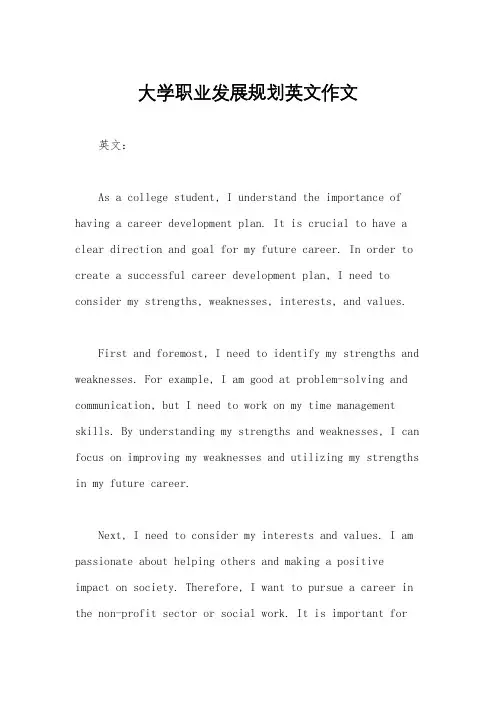 大学职业发展规划英文作文

英文：

As a college student, I understand the importance of having a career development plan. It is crucial to have a clear direction and goal for my future career. In order to create a successful career development plan, I need to consider my strengths, weaknesses, interests, and values.

First and foremost, I need to identify my strengths and weaknesses. For example, I am good at problem-solving and communication, but I need to work on my time management skills. By understanding my strengths and weaknesses, I can focus on improving my weaknesses and utilizing my strengths in my future career.

Next, I need to consider my interests and values. I am passionate about helping others and making a positive impact on society. Therefore, I want to pursue a career in the non-profit sector or social work. It is important for